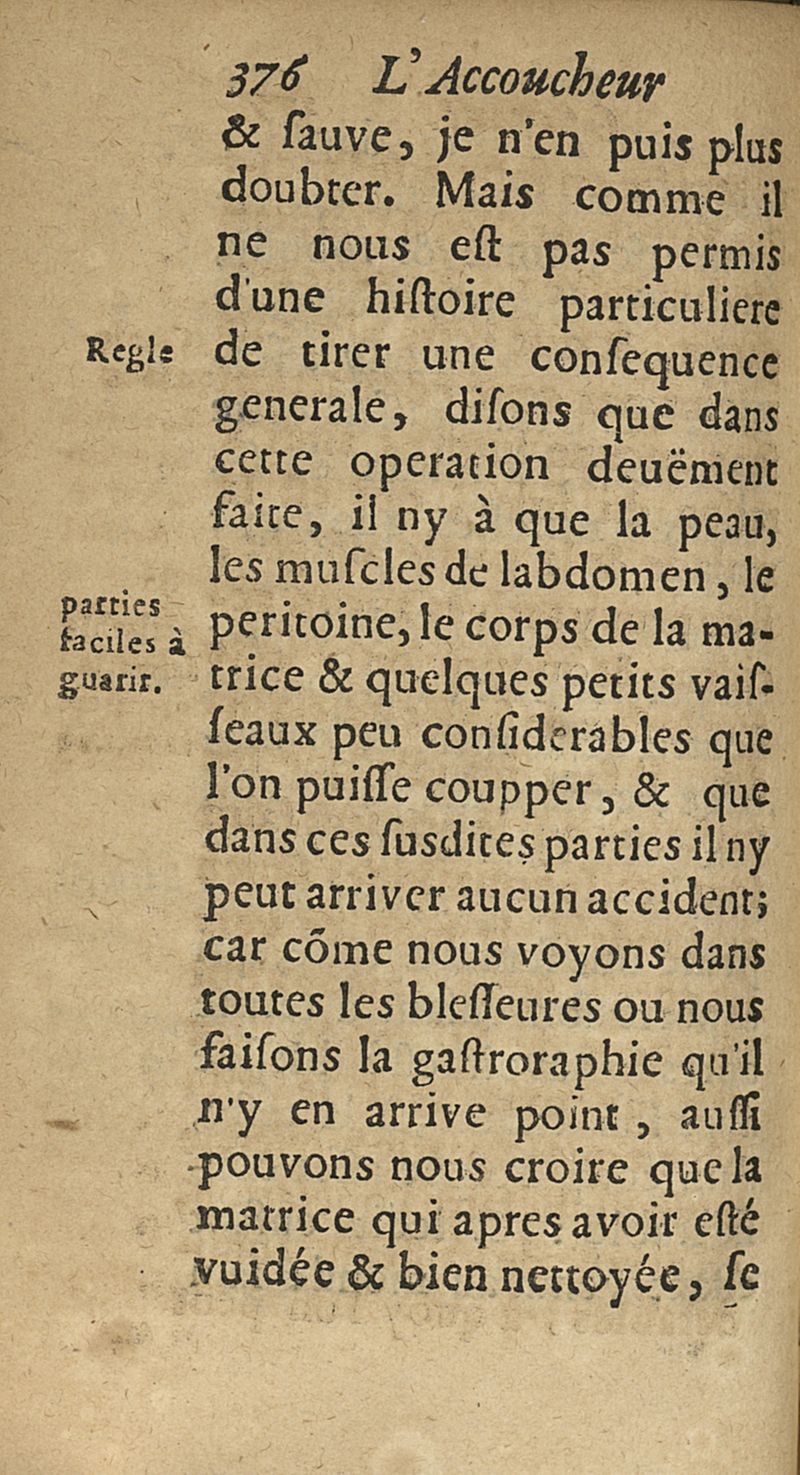 376 L'Accoucheur

& ſauve, je n'en puis plus doubter. Mais comme il ne nous eſt pas permis d'une hiſtoire particuliere de tirer une conſequence generale, diſons que dans cette operation deuëment faite, il ny à que la peau, les muſcles de labdomen, le peritoine, le corps de la matrice & quelques petits vaiſſeaux peu conſiderables que l'on puiſſe coupper, & que dans ces ſusdites parties il ny peut arriver aucun accident; car cõme nous voyons dans toutes les bleſſeures ou nous faiſons la gaſtroraphie qu'il n'y en arrive point, auſſi pouvons nous croire que la matrice qui apres avoir eſté vuidée & bien nettoyée, ſe

Regle

parties faciles à guarir.